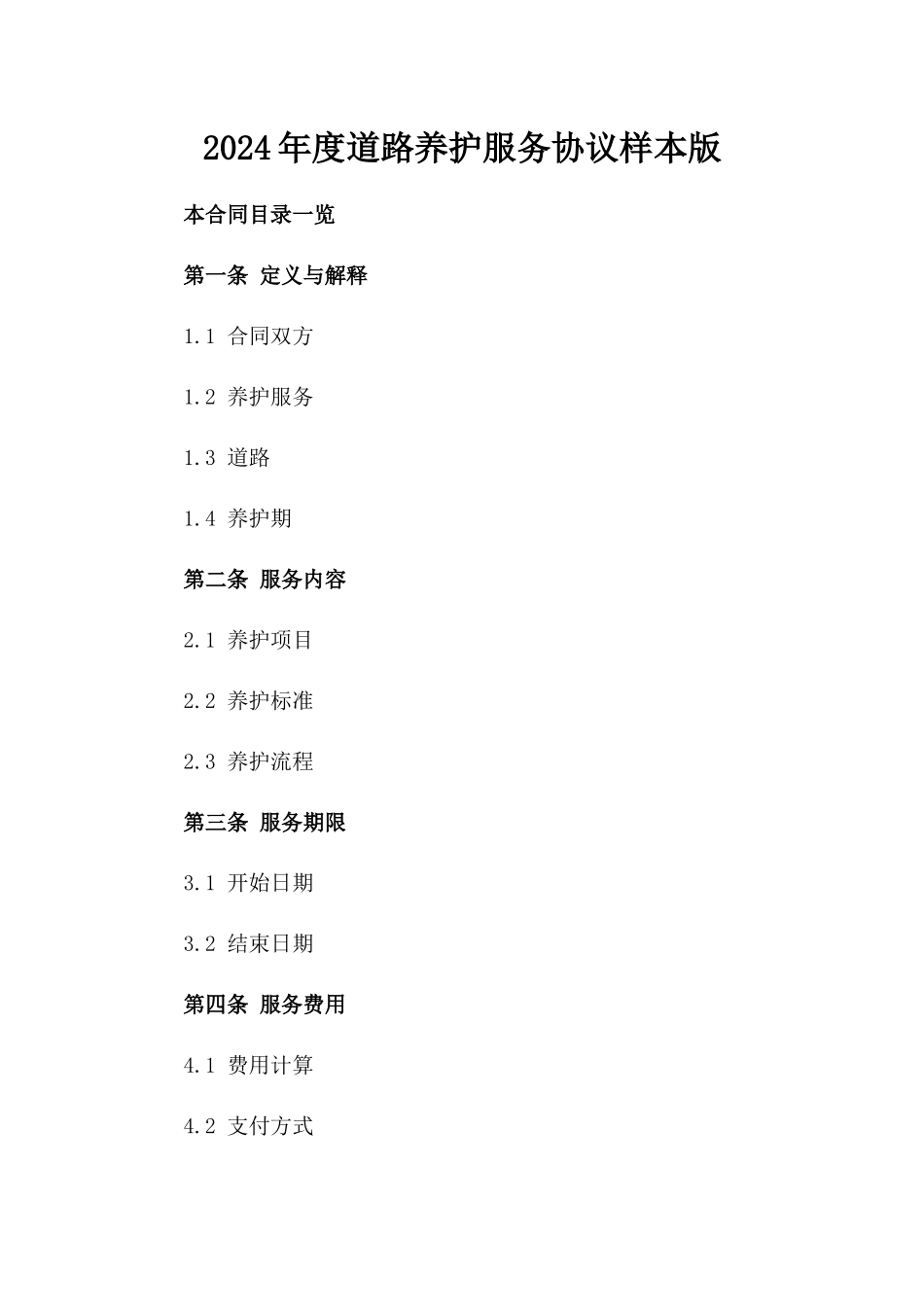 2024年度道路养护服务协议样本版

本合同目录一览

第一条 定义与解释

1.1 合同双方

1.2 养护服务

1.3 道路

1.4 养护期

第二条 服务内容

2.1 养护项目

2.2 养护标准

2.3 养护流程

第三条 服务期限

3.1 开始日期

3.2 结束日期

第四条 服务费用

4.1 费用计算

4.2 支付方式